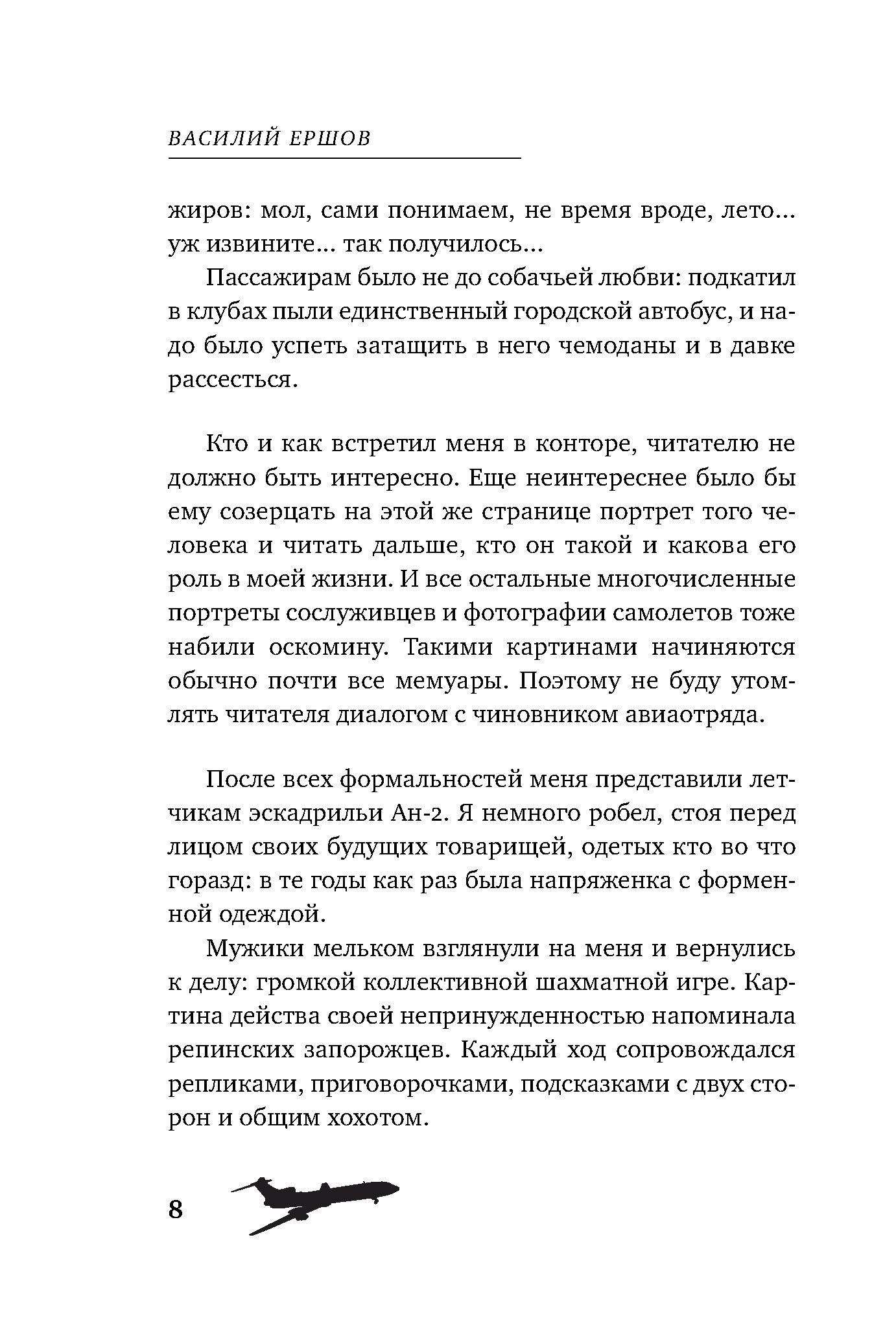 ВАСИЛИЙ ЕРШОВ

жиров: мол, сами понимаем, не время вроде, лето... уж извините... так получилось...

Пассажирам было не до собачьей любви: подкатил в клубах пыли единственный городской автобус, и надо было успеть затащить в него чемоданы и в давке рассесться.

Кто и как встретил меня в конторе, читателю не должно быть интересно. Еще неинтереснее было бы ему созерцать на этой же странице портрет того человека и читать дальше, кто он такой и какова его роль в моей жизни. И все остальные многочисленные портреты сослуживцев и фотографии самолетов тоже набили оскомину. Такими картинами начиняются обычно почти все мемуары. Поэтому не буду утомлять читателя диалогом с чиновником авиаотряда.

После всех формальностей меня представили летчикам эскадрильи Ан-2. Я немного робел, стоя перед лицом своих будущих товарищей, одетых кто во что горазд: в те годы как раз была напряженка с форменной одеждой.

Мужики мельком взглянули на меня и вернулись к делу: громкой коллективной шахматной игре. Картина действа своей непринужденностью напоминала репинских запорожцев. Каждый ход сопровождался репликами, приговорочками, подсказками с двух сторон и общим хохотом.

8